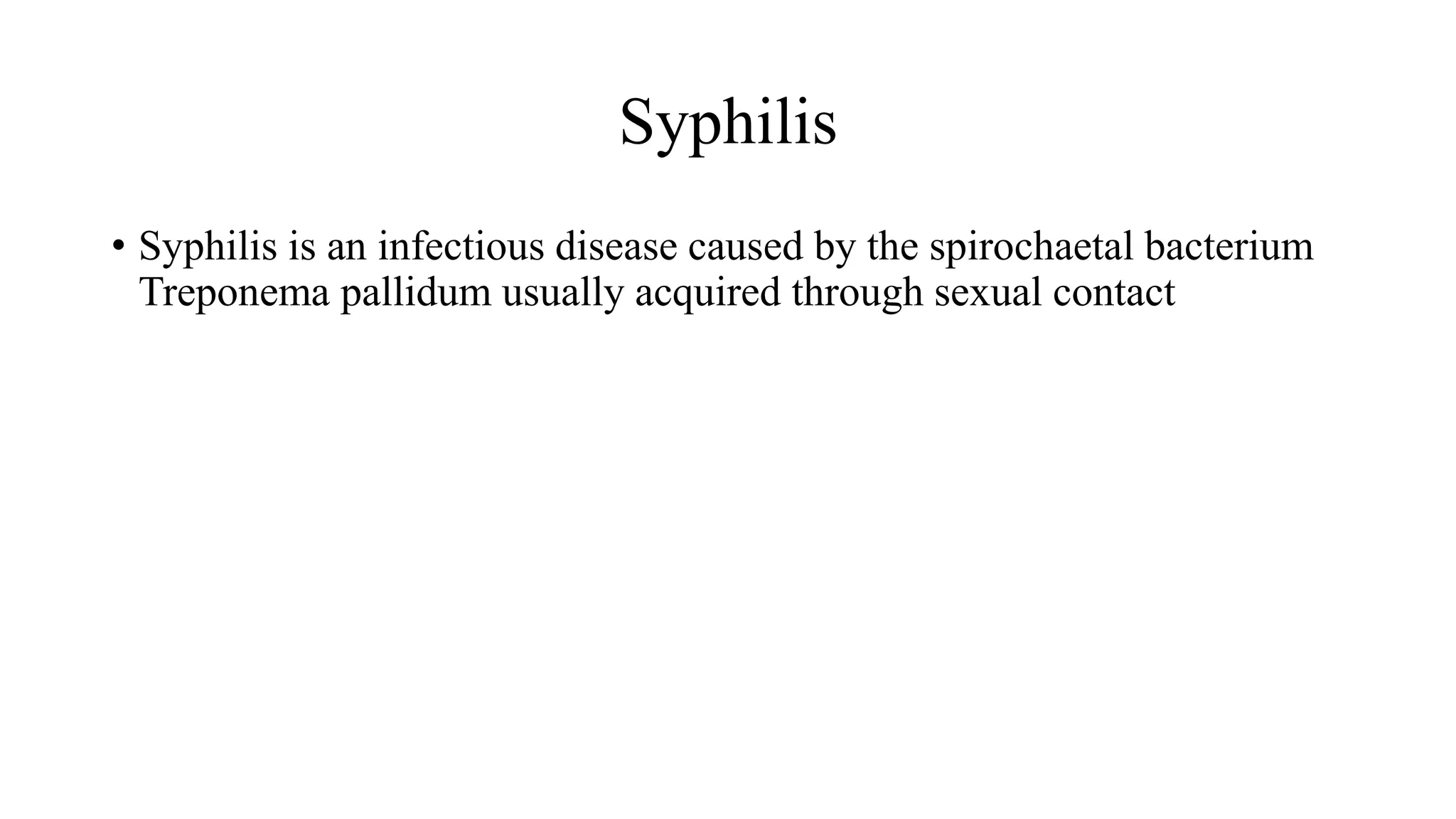 Syphilis

• Syphilis is an infectious disease caused by the spirochaetal bacterium Treponema pallidum usually acquired through sexual contact